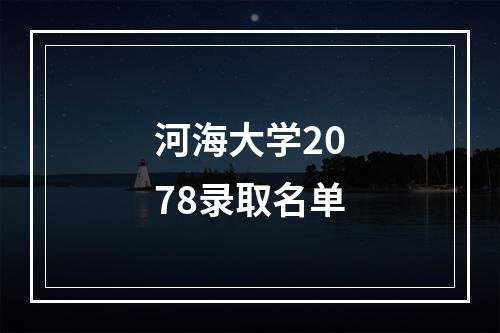 河海大学2078录取名单